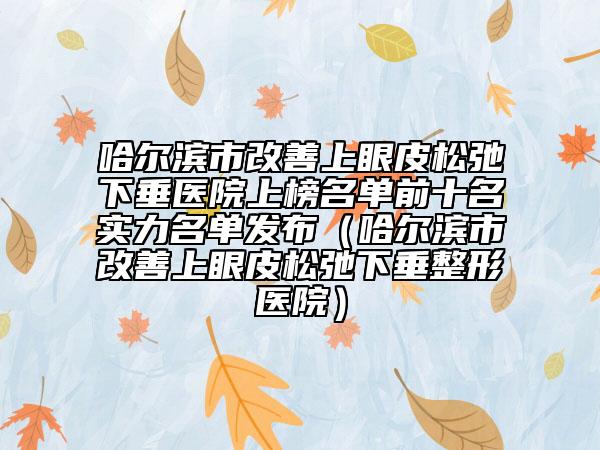 哈尔滨市改善上眼皮松弛下垂医院上榜名单前十名实力名单发布（哈尔滨市改善上眼皮松弛下垂整形医院）